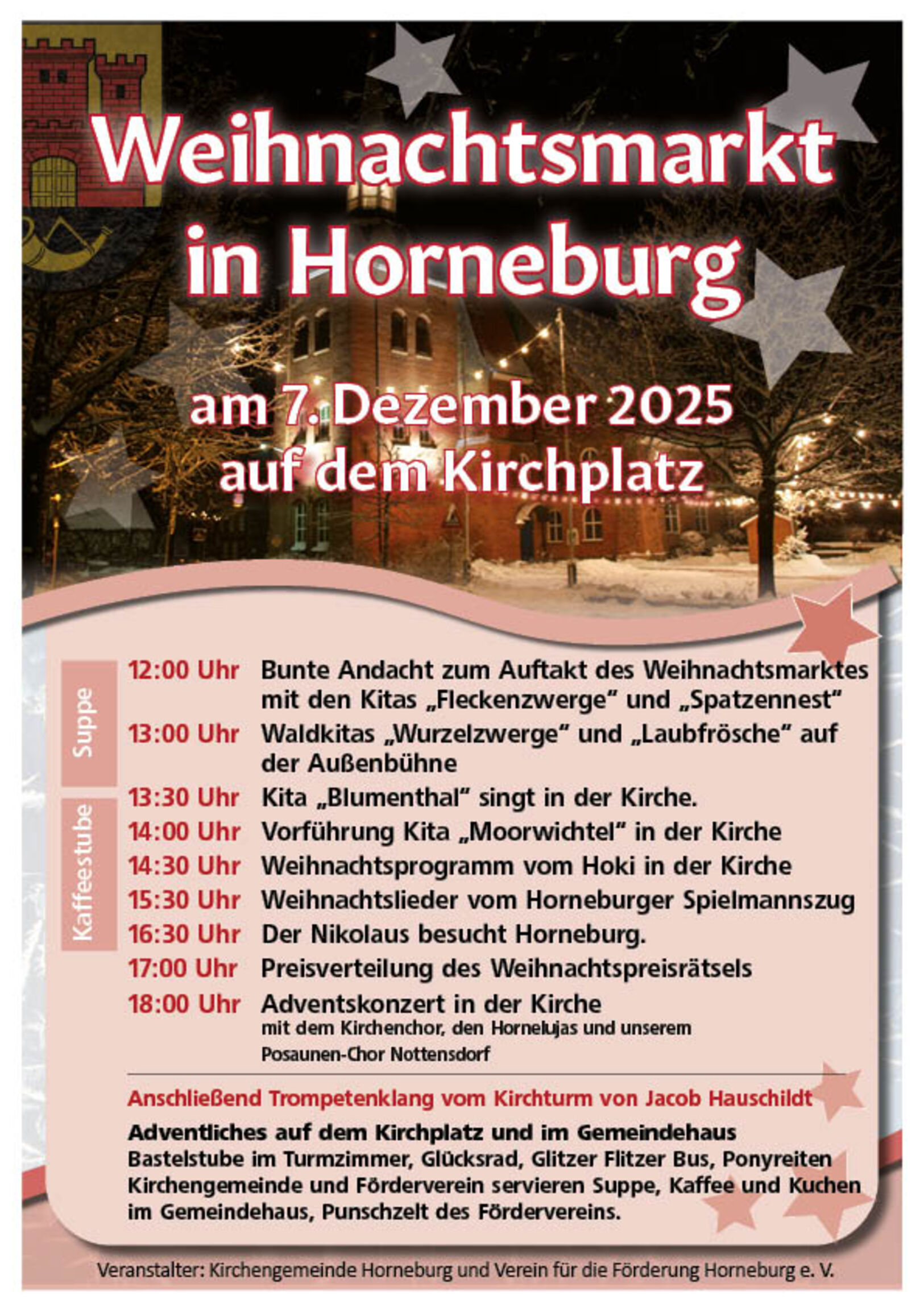 Weihnachtsmarkt in Horneburg

am 7. Dezember 2025 auf dem Kirchplatz

Suppe

Kaffeestube

12:00 Uhr Bunte Andacht zum Auftakt des Weihnachtsmarktes mit den Kitas „Fleckenzwerge“ und „Spatzennest“

13:00 Uhr Waldkitas „Wurzelzwerge“ und „Laubfrösche“ auf der Außenbühne

13:30 Uhr Kita „Blumenthal“ singt in der Kirche.

14:00 Uhr Vorführung Kita „Moorwichtel“ in der Kirche

14:30 Uhr Weihnachtsprogramm vom Hoki in der Kirche

15:30 Uhr Weihnachtslieder vom Horneburger Spielmannszug

16:30 Uhr Der Nikolaus besucht Horneburg.

17:00 Uhr Preisverteilung des Weihnachtspreisrätsels

18:00 Uhr Adventskonzert in der Kirche mit dem Kirchenchor, den Hornelujas und unserem Posaunen-Chor Nottensdorf

Anschließend Trompetenklang vom Kirchturm von Jacob Hauschildt

Adventliches auf dem Kirchplatz und im Gemeindehaus
Bastelstube im Turmzimmer, Glücksrad, Glitzer Flitzer Bus, Ponyreiten Kirchengemeinde und Förderverein servieren Suppe, Kaffee und Kuchen im Gemeindehaus, Punschzelt des Fördervereins.

Veranstalter: Kirchengemeinde Horneburg und Verein für die Förderung Horneburg e. V.